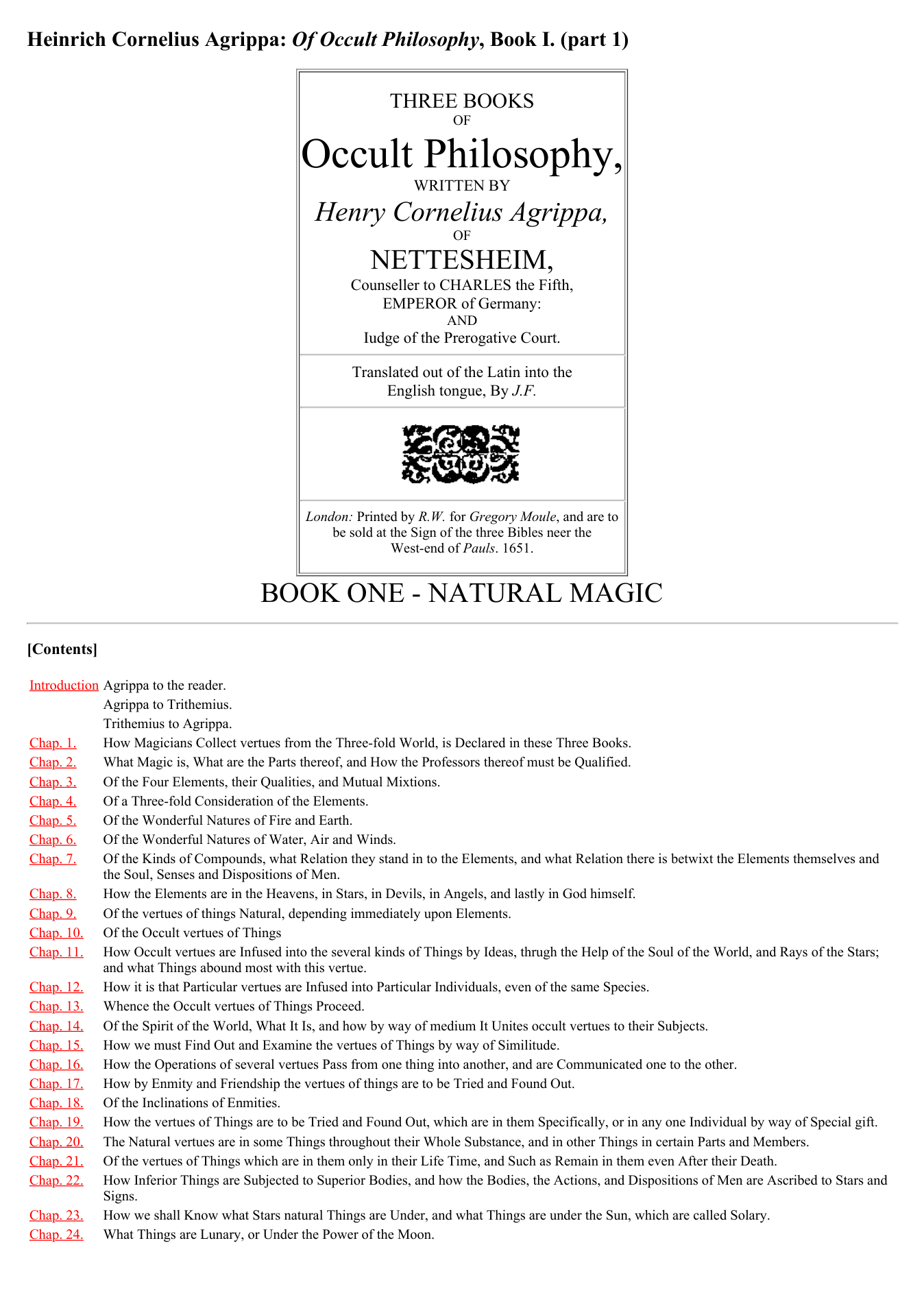 Heinrich Cornelius Agrippa: Of Occult Philosophy, Book I. (part 1)

THREE BOOKS
OF
Occult Philosophy,
WRITTEN BY
Henry Cornelius Agrippa,
OF
NETTESHEIM,
Counseller to CHARLES the Fifth,
EMPEROR of Germany:
AND
Iudge of the Prerogative Court.

Translated out of the Latin into the English tongue, By J.F.

London: Printed by R.W. for Gregory Moule, and are to be sold at the Sign of the three Bibles neer the West-end of Pauls. 1651.

BOOK ONE - NATURAL MAGIC

[Contents]

Introduction Agrippa to the reader.
Agrippa to Trithemius.
Trithemius to Agrippa.
Chap. 1. How Magicians Collect vertues from the Three-fold World, is Declared in these Three Books.
Chap. 2. What Magic is, What are the Parts thereof, and How the Professors thereof must be Qualified.
Chap. 3. Of the Four Elements, their Qualities, and Mutual Mixtions.
Chap. 4. Of a Three-fold Consideration of the Elements.
Chap. 5. Of the Wonderful Natures of Fire and Earth.
Chap. 6. Of the Wonderful Natures of Water, Air and Winds.
Chap. 7. Of the Kinds of Compounds, what Relation they stand in to the Elements, and what Relation there is betwixt the Elements themselves and the Soul, Senses and Dispositions of Men.
Chap. 8. How the Elements are in the Heavens, in Stars, in Devils, in Angels, and lastly in God himself.
Chap. 9. Of the vertues of things Natural, depending immediately upon Elements.
Chap. 10. Of the Occult vertues of Things
Chap. 11. How Occult vertues are Infused into the several kinds of Things by Ideas, thrugh the Help of the Soul of the World, and Rays of the Stars; and what Things abound most with this vertue.
Chap. 12. How it is that Particular vertues are Infused into Particular Individuals, even of the same Species.
Chap. 13. Whence the Occult vertues of Things Proceed.
Chap. 14. Of the Spirit of the World, What It Is, and how by way of medium It Unites occult vertues to their Subjects.
Chap. 15. How we must Find Out and Examine the vertues of Things by way of Similitude.
Chap. 16. How the Operations of several vertues Pass from one thing into another, and are Communicated one to the other.
Chap. 17. How by Enmity and Friendship the vertues of things are to be Tried and Found Out.
Chap. 18. Of the Inclinations of Enmities.
Chap. 19. How the vertues of Things are to be Tried and Found Out, which are in them Specifically, or in any one Individual by way of Special gift.
Chap. 20. The Natural vertues are in some Things throughout their Whole Substance, and in other Things in certain Parts and Members.
Chap. 21. Of the vertues of Things which are in them only in their Life Time, and Such as Remain in them even After their Death.
Chap. 22. How Inferior Things are Subjected to Superior Bodies, and how the Bodies, the Actions, and Dispositions of Men are Ascribed to Stars and Signs.
Chap. 23. How we shall Know what Stars natural Things are Under, and what Things are under the Sun, which are called Solary.
Chap. 24. What Things are Lunary, or Under the Power of the Moon.